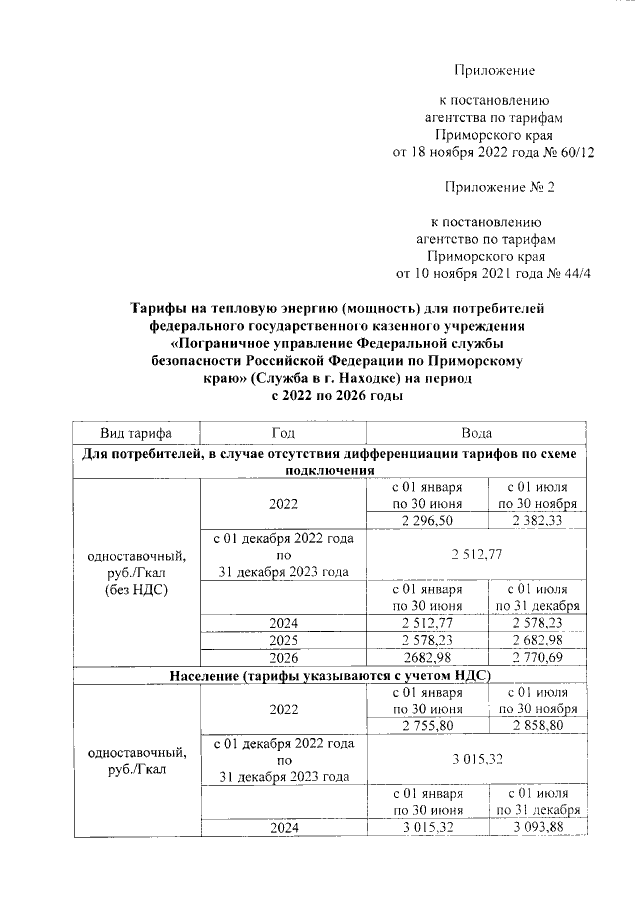 Приложение

к постановлению
агентства по тарифам
Приморского края
от 18 ноября 2022 года № 60/12

Приложение № 2

к постановлению
агентство по тарифам
Приморского края
от 10 ноября 2021 года № 44/4

Тарифы на тепловую энергию (мощность) для потребителей федерального государственного казенного учреждения «Пограничное управление Федеральной службы безопасности Российской Федерации по Приморскому краю» (Служба в г. Находке) на период с 2022 по 2026 годы

| Вид тарифа | Год | Вода | |
|---|---|---|---|
| Для потребителей, в случае отсутствия дифференциации тарифов по схеме подключения | | | |
| одноставочный, руб./Гкал (без НДС) | 2022 | с 01 января по 30 июня | с 01 июля по 30 ноября |
| | | 2 296,50 | 2 382,33 |
| | с 01 декабря 2022 года по 31 декабря 2023 года | 2 512,77 | |
| | | с 01 января по 30 июня | с 01 июля по 31 декабря |
| | 2024 | 2 512,77 | 2 578,23 |
| | 2025 | 2 578,23 | 2 682,98 |
| | 2026 | 2682,98 | 2 770,69 |
| Население (тарифы указываются с учетом НДС) | | | |
| одноставочный, руб./Гкал | 2022 | с 01 января по 30 июня | с 01 июля по 30 ноября |
| | | 2 755,80 | 2 858,80 |
| | с 01 декабря 2022 года по 31 декабря 2023 года | 3 015,32 | |
| | | с 01 января по 30 июня | с 01 июля по 31 декабря |
| | 2024 | 3 015,32 | 3 093,88 |